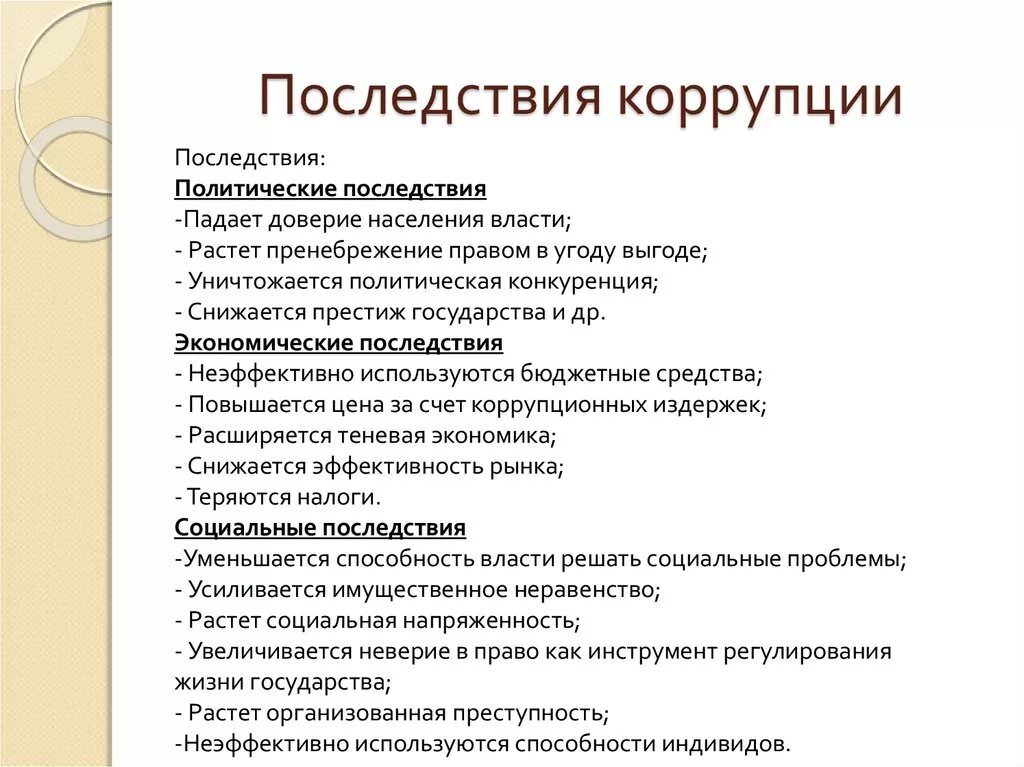 Последствия коррупции

Последствия:
Политические последствия
-Падает доверие населения власти;
- Растет пренебрежение правом в угоду выгоде;
- Уничтожается политическая конкуренция;
- Снижается престиж государства и др.
Экономические последствия
- Неэффективно используются бюджетные средства;
- Повышается цена за счет коррупционных издержек;
- Расширяется теневая экономика;
- Снижается эффективность рынка;
- Теряются налоги.
Социальные последствия
-Уменьшается способность власти решать социальные проблемы;
- Усиливается имущественное неравенство;
- Растет социальная напряженность;
- Увеличивается неверие в право как инструмент регулирования жизни государства;
- Растет организованная преступность;
-Неэффективно используются способности индивидов.